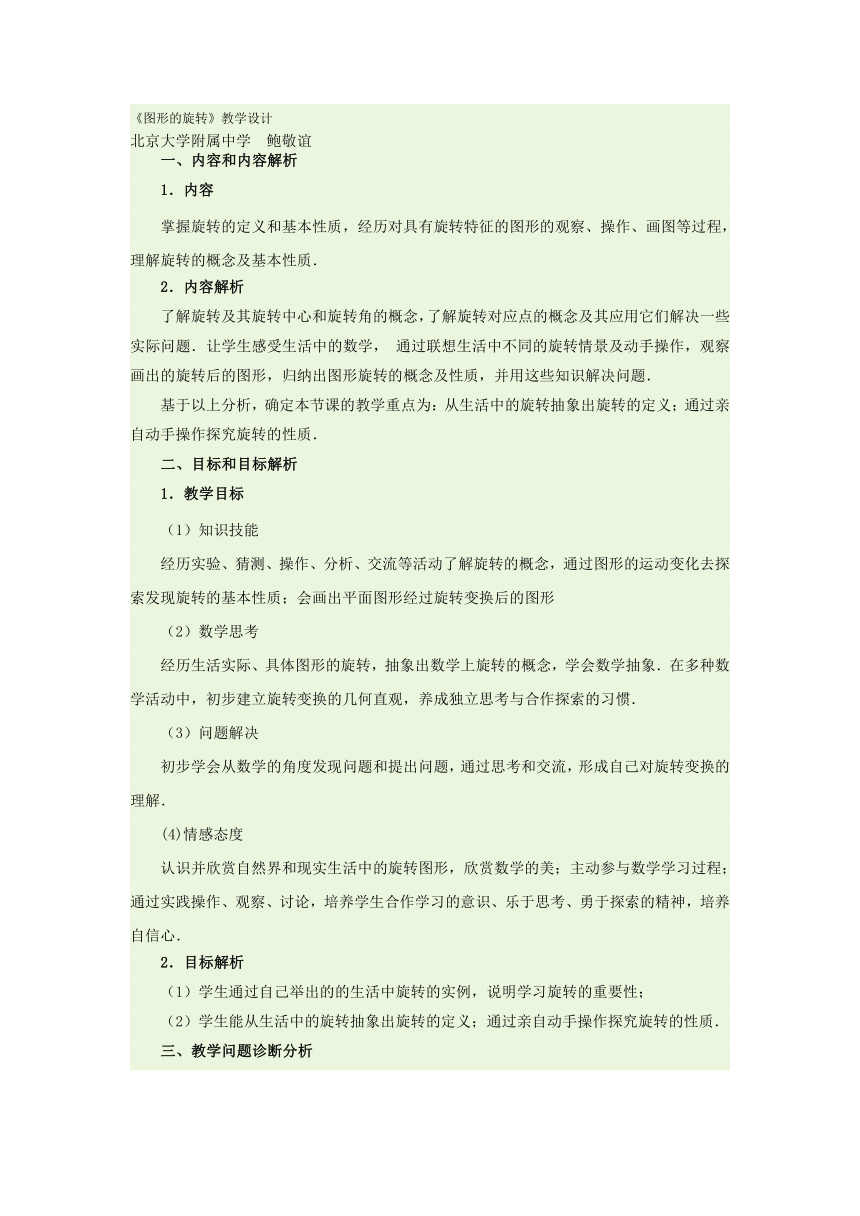 《图形的旋转》教学设计
北京大学附属中学　鲍敬谊
一、内容和内容解析
1．内容
掌握旋转的定义和基本性质，经历对具有旋转特征的图形的观察、操作、画图等过程，理解旋转的概念及基本性质．
2．内容解析
了解旋转及其旋转中心和旋转角的概念，了解旋转对应点的概念及其应用它们解决一些实际问题．让学生感受生活中的数学，　通过联想生活中不同的旋转情景及动手操作，观察画出的旋转后的图形，归纳出图形旋转的概念及性质，并用这些知识解决问题．
基于以上分析，确定本节课的教学重点为：从生活中的旋转抽象出旋转的定义；通过亲自动手操作探究旋转的性质．
二、目标和目标解析
1．教学目标
（1）知识技能
经历实验、猜测、操作、分析、交流等活动了解旋转的概念，通过图形的运动变化去探索发现旋转的基本性质；会画出平面图形经过旋转变换后的图形
（2）数学思考
经历生活实际、具体图形的旋转，抽象出数学上旋转的概念，学会数学抽象．在多种数学活动中，初步建立旋转变换的几何直观，养成独立思考与合作探索的习惯．
（3）问题解决
初步学会从数学的角度发现问题和提出问题，通过思考和交流，形成自己对旋转变换的理解．
(4)情感态度
认识并欣赏自然界和现实生活中的旋转图形，欣赏数学的美；主动参与数学学习过程；通过实践操作、观察、讨论，培养学生合作学习的意识、乐于思考、勇于探索的精神，培养自信心．
2．目标解析
（1）学生通过自己举出的的生活中旋转的实例，说明学习旋转的重要性；
（2）学生能从生活中的旋转抽象出旋转的定义；通过亲自动手操作探究旋转的性质．
三、教学问题诊断分析